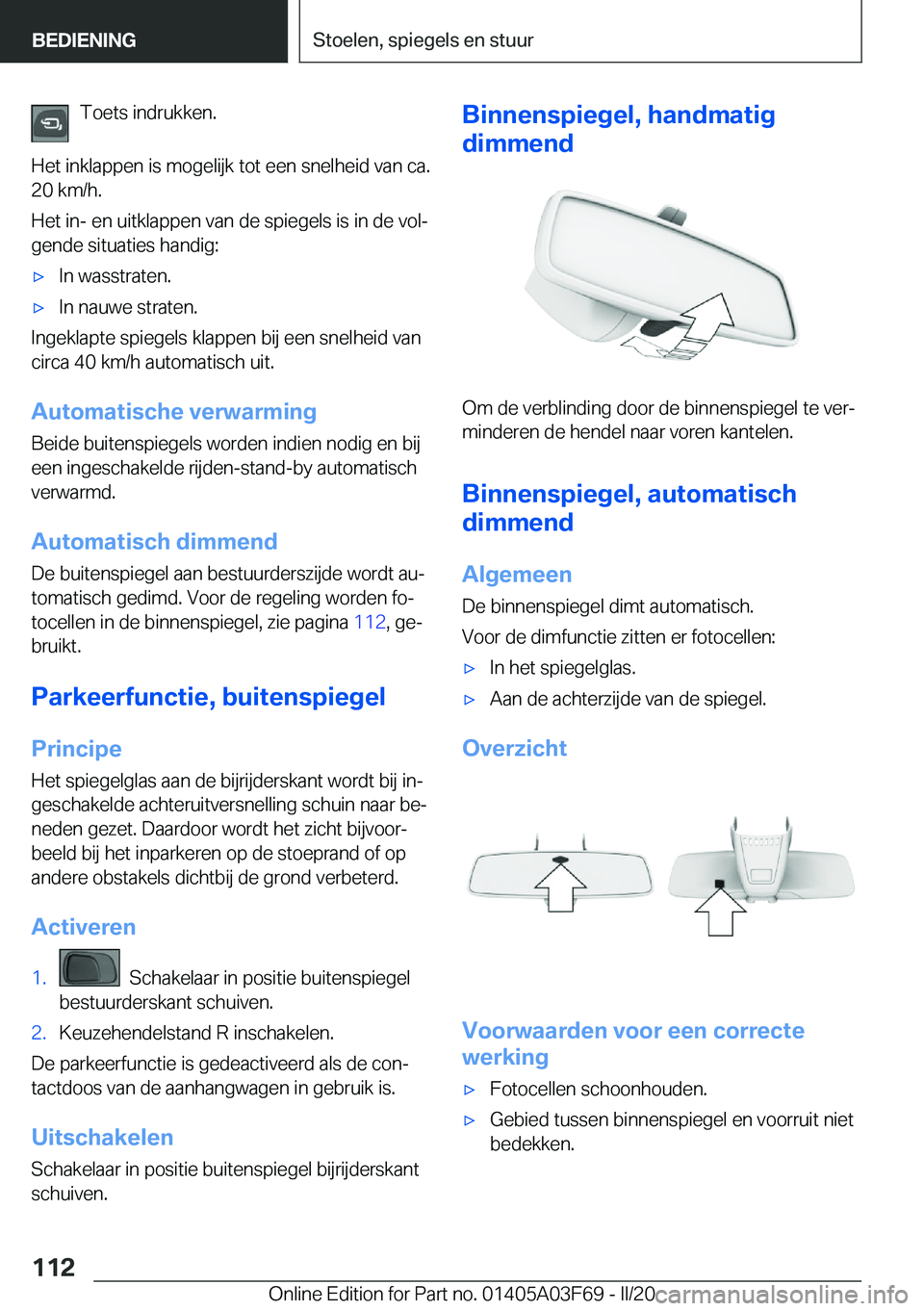 BEDIENING

Stoelen, spiegels en stuur

Toets indrukken.

Het inklappen is mogelijk tot een snelheid van ca. 20 km/h.

Het in- en uitklappen van de spiegels is in de volgende situaties handig:

▷ In wasstraten.

▷ In nauwe straten.

Ingeklapte spiegels klappen bij een snelheid van circa 40 km/h automatisch uit.

Automatische verwarming

Beide buitenspiegels worden indien nodig en bij een ingeschakelde rijden-stand-by automatisch verwarmd.

Automatisch dimmend

De buitenspiegel aan bestuurderszijde wordt automatisch gedimd. Voor de regeling worden fotocellen in de binnenspiegel, zie pagina 112, gebruikt.

Parkeerfunctie, buitenspiegel

Principe

Het spiegelglas aan de bijrijderskant wordt bij ingeschakelde achteruitversnelling schuin naar beneden gezet. Daardoor wordt het zicht bijvoorbeeld bij het inparkeren op de stoeprand of op andere obstakels dichtbij de grond verbeterd.

Activeren

1. Schakelaar in positie buitenspiegel bestuurderskant schuiven.

2. Keuzehendelstand R inschakelen.

De parkeerfunctie is gedeactiveerd als de contactdoos van de aanhangwagen in gebruik is.

Uitschakelen

Schakelaar in positie buitenspiegel bijrijderskant schuiven.

Binnenspiegel, handmatig dimmend

Om de verblinding door de binnenspiegel te verminderen de hendel naar voren kantelen.

Binnenspiegel, automatisch dimmend

Algemeen

De binnenspiegel dimt automatisch.

Voor de dimfunctie zitten er fotocellen:

▷ In het spiegelglas.

▷ Aan de achterzijde van de spiegel.

Overzicht

Voorwaarden voor een correcte werking

▷ Fotocellen schoonhouden.

▷ Gebied tussen binnenspiegel en voorruit niet bedekken.

112

Online Edition for Part no. 01405A03F69 - II/20

carmanualsonline.info